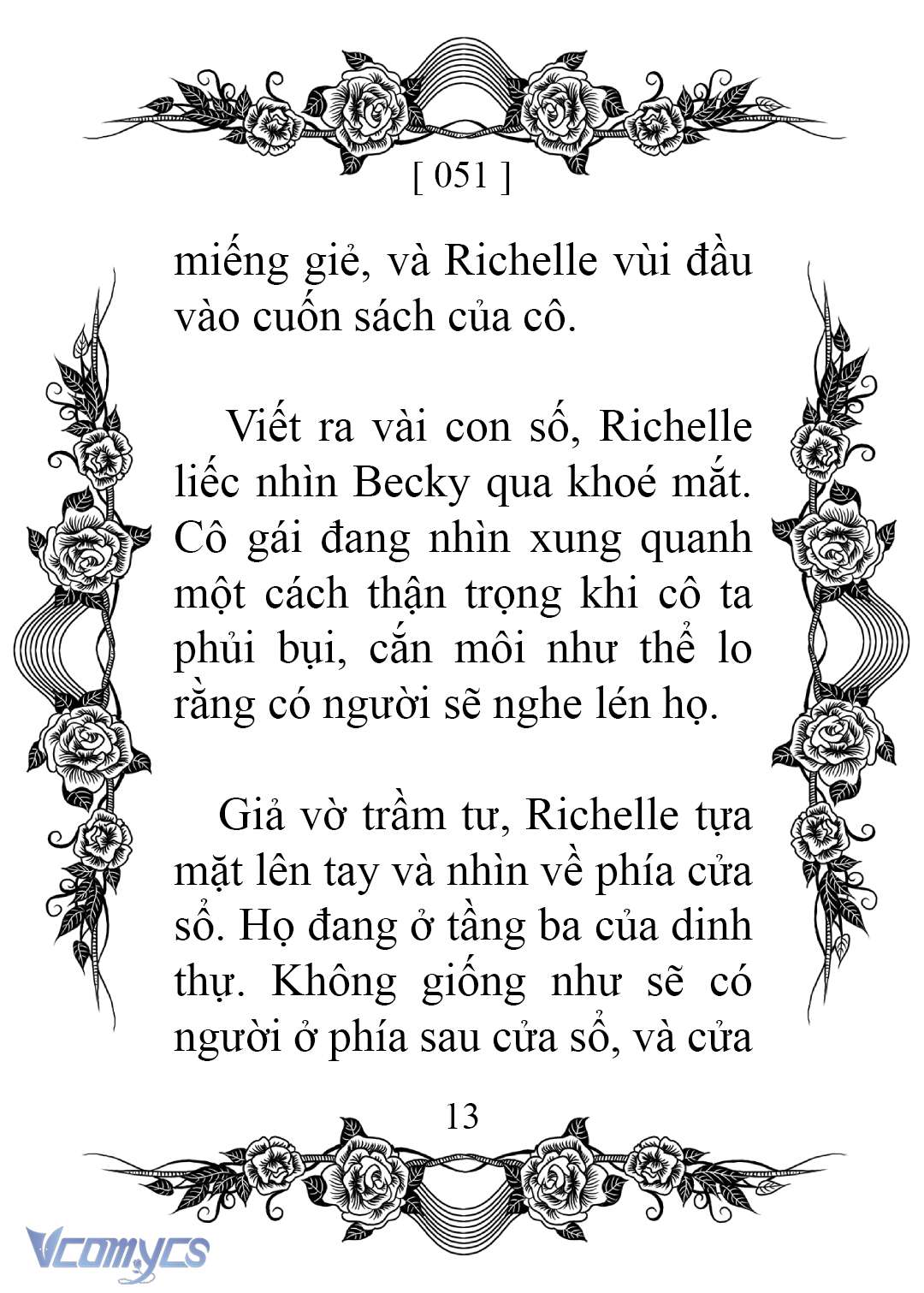 [ 051 ]

miếng giẻ, và Richelle vùi đầu vào cuốn sách của cô.

Viết ra vài con số, Richelle liếc nhìn Becky qua khoé mắt. Cô gái đang nhìn xung quanh một cách thận trọng khi cô ta phủi bụi, cắn môi như thể lo rằng có người sẽ nghe lén họ.

Giả vờ trầm tư, Richelle tựa mặt lên tay và nhìn về phía cửa sổ. Họ đang ở tầng ba của dinh thự. Không giống như sẽ có người ở phía sau cửa sổ, và cửa

13

Vcomycs